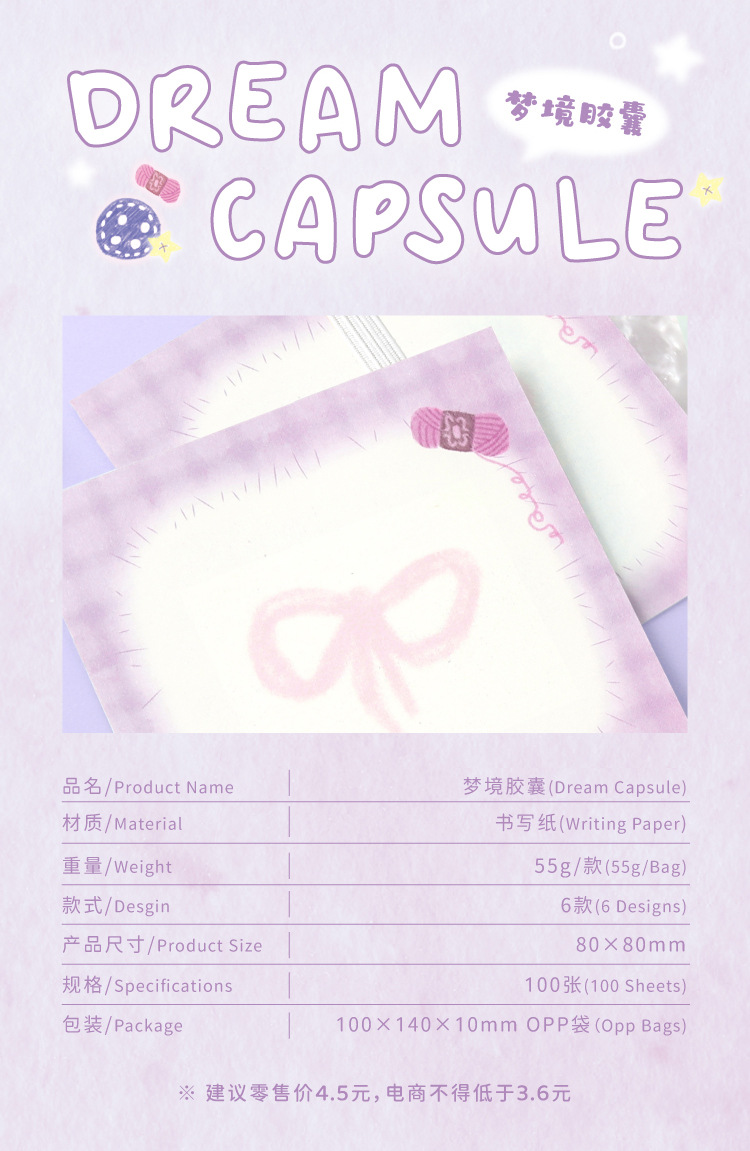 DREAM
CAPSULE

梦境胶囊

品名/Product Name 梦境胶囊(Dream Capsule)
材质/Material 书写纸(Writing Paper)
重量/Weight 55g/款(55g/Bag)
款式/Desgin 6款(6 Designs)
产品尺寸/Product Size 80×80mm
规格/Specifications 100张(100 Sheets)
包装/Package 100×140×10mm OPP袋(Opp Bags)

※ 建议零售价4.5元，电商不得低于3.6元